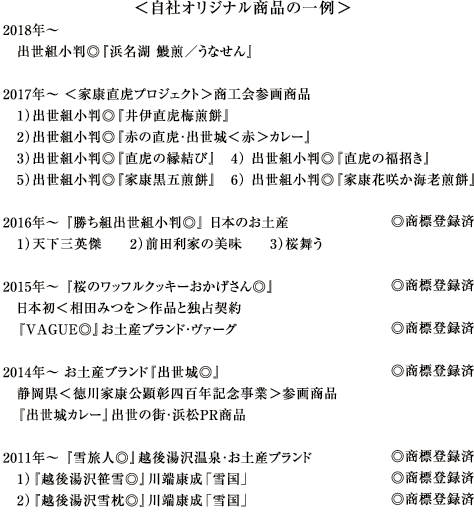 ＜自社オリジナル商品の一例＞

2018年～
出世組小判◎『浜名湖 鰻煎／うなせん』

2017年～ ＜家康直虎プロジェクト＞商工会参画商品
1）出世組小判◎『井伊直虎梅煎餅』
2）出世組小判◎『赤の直虎・出世城＜赤＞カレー』
3）出世組小判◎『直虎の縁結び』　4）出世組小判◎『直虎の福招き』
5）出世組小判◎『家康黒五煎餅』　6）出世組小判◎『家康花咲か海老煎餅』

2016年～『勝ち組出世組小判◎』日本のお土産　◎商標登録済
1）天下三英傑　2）前田利家の美味　3）桜舞う

2015年～『桜のワッフルクッキーおかげさん◎』　◎商標登録済
日本初＜相田みつを＞作品と独占契約
『VAGUE◎』お土産ブランド・ヴァーグ　◎商標登録済

2014年～ お土産ブランド『出世城◎』　◎商標登録済
静岡県＜徳川家康公顕彰四百年記念事業＞参画商品
『出世城カレー』出世の街・浜松PR商品

2011年～『雪旅人◎』越後湯沢温泉・お土産ブランド　◎商標登録済
1）『越後湯沢笹雪◎』川端康成「雪国」　◎商標登録済
2）『越後湯沢雪枕◎』川端康成「雪国」　◎商標登録済